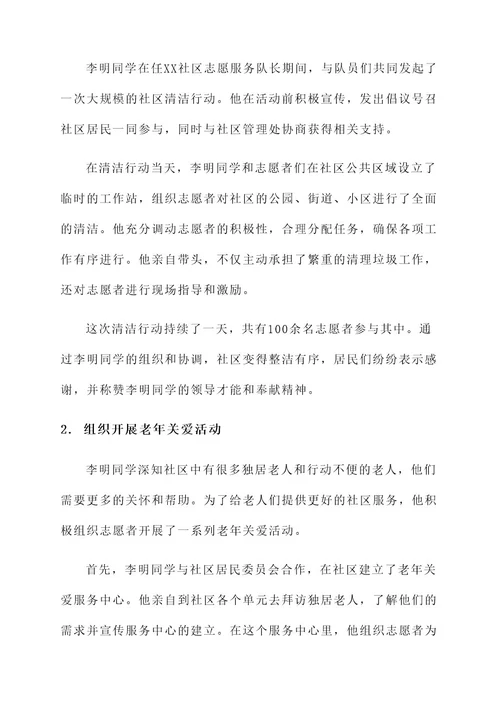 李明同学在任XX社区志愿服务队长期间，与队员们共同发起了一次大规模的社区清洁行动。他在活动前积极宣传，发出倡议号召社区居民一同参与，同时与社区管理处协商获得相关支持。

在清洁行动当天，李明同学和志愿者们在社区公共区域设立了临时的工作站，组织志愿者对社区的公园、街道、小区进行了全面的清洁。他充分调动志愿者的积极性，合理分配任务，确保各项工作有序进行。他亲自带头，不仅主动承担了繁重的清理垃圾工作，还对志愿者进行现场指导和激励。

这次清洁行动持续了一天，共有100余名志愿者参与其中。通过李明同学的组织和协调，社区变得整洁有序，居民们纷纷表示感谢，并称赞李明同学的领导才能和奉献精神。

2. 组织开展老年关爱活动

李明同学深知社区中有很多独居老人和行动不便的老人，他们需要更多的关怀和帮助。为了给老人们提供更好的社区服务，他积极组织志愿者开展了一系列老年关爱活动。

首先，李明同学与社区居民委员会合作，在社区建立了老年关爱服务中心。他亲自到社区各个单元去拜访独居老人，了解他们的需求并宣传服务中心的建立。在这个服务中心里，他组织志愿者为